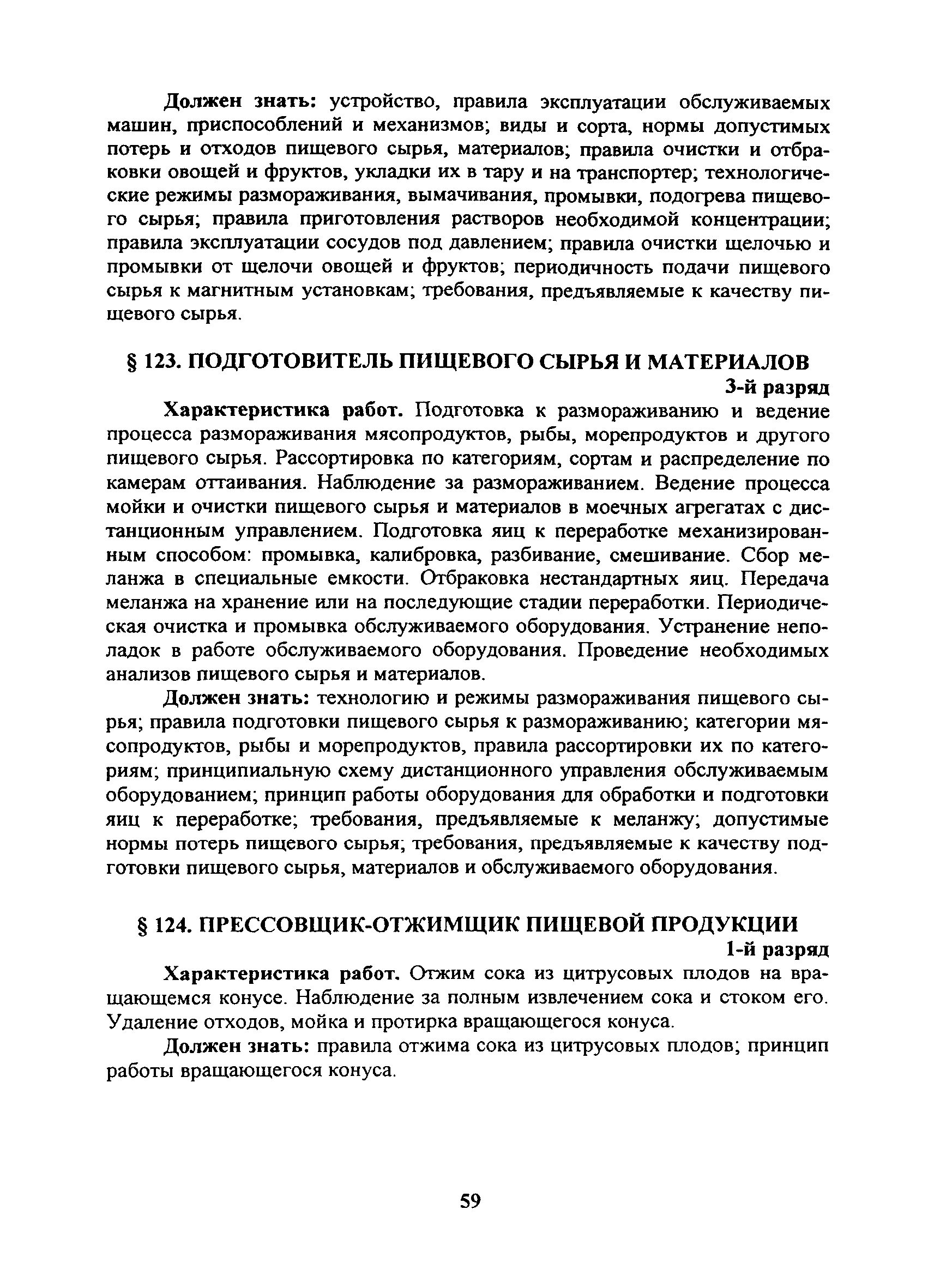 Должен знать: устройство, правила эксплуатации обслуживаемых машин, приспособлений и механизмов; виды и сорта, нормы допустимых потерь и отходов пищевого сырья, материалов; правила очистки и отбраковки овощей и фруктов, укладки их в тару и на транспортер; технологические режимы размораживания, вымачивания, промывки, подогрева пищевого сырья; правила приготовления растворов необходимой концентрации; правила эксплуатации сосудов под давлением; правила очистки щелочью и промывки от щелочи овощей и фруктов; периодичность подачи пищевого сырья к магнитным установкам; требования, предъявляемые к качеству пищевого сырья.

§ 123. ПОДГОТОВИТЕЛЬ ПИЩЕВОГО СЫРЬЯ И МАТЕРИАЛОВ

3-й разряд

Характеристика работ. Подготовка к размораживанию и ведение процесса размораживания мясопродуктов, рыбы, морепродуктов и другого пищевого сырья. Рассортировка по категориям, сортам и распределение по камерам оттаивания. Наблюдение за размораживанием. Ведение процесса мойки и очистки пищевого сырья и материалов в моечных агрегатах с дистанционным управлением. Подготовка яиц к переработке механизированным способом: промывка, калибровка, разбивание, смешивание. Сбор меланжа в специальные емкости. Отбраковка нестандартных яиц. Передача меланжа на хранение или на последующие стадии переработки. Периодическая очистка и промывка обслуживаемого оборудования. Устранение неполадок в работе обслуживаемого оборудования. Проведение необходимых анализов пищевого сырья и материалов.

Должен знать: технологию и режимы размораживания пищевого сырья; правила подготовки пищевого сырья к размораживанию; категории мясопродуктов, рыбы и морепродуктов, правила рассортировки их по категориям; принципиальную схему дистанционного управления обслуживаемым оборудованием; принцип работы оборудования для обработки и подготовки яиц к переработке; требования, предъявляемые к меланжу; допустимые нормы потерь пищевого сырья; требования, предъявляемые к качеству подготовки пищевого сырья, материалов и обслуживаемого оборудования.

§ 124. ПРЕССОВЩИК-ОТЖИМЩИК ПИЩЕВОЙ ПРОДУКЦИИ

1-й разряд

Характеристика работ. Отжим сока из цитрусовых плодов на вращающемся конусе. Наблюдение за полным извлечением сока и стоком его. Удаление отходов, мойка и протирка вращающегося конуса.

Должен знать: правила отжима сока из цитрусовых плодов; принцип работы вращающегося конуса.

59